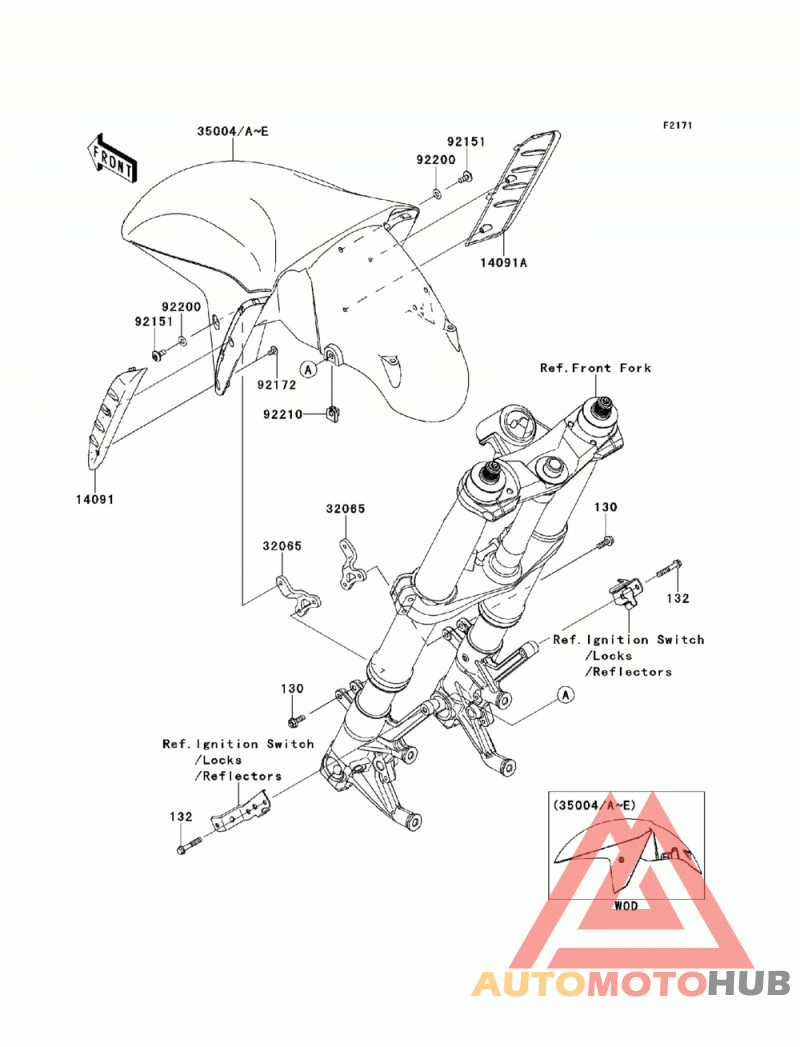 F2171

FRONT

35004/A~E

92151

92200

14091A

92200

92151

92172

A

92210

14091

Ref.Front Fork

32065

32065

130

132

Ref.Ignition Switch
/Locks
/Reflectors

130

A

Ref.Ignition Switch
/Locks
/Reflectors

132

(35004/A~E)

WOD

AUTOMOTOHUB